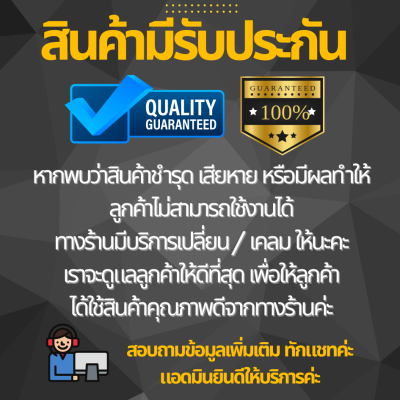 สินค้ามีรับประกัน

QUALITY GUARANTEED

GUARANTEED
100%

หากพบว่าสินค้าชำรุด เสียหาย หรือมีผลทำให้ลูกค้าไม่สามารถใช้งานได้
ทางร้านมีบริการเปลี่ยน / เคลม ให้นะคะ
เราจะดูแลลูกค้าให้ดีที่สุด เพื่อให้ลูกค้าได้ใช้สินค้าคุณภาพดีจากทางร้านค่ะ

สอบถามข้อมูลเพิ่มเติม ทักแชทค่ะ
แอดมินยินดีให้บริการค่ะ